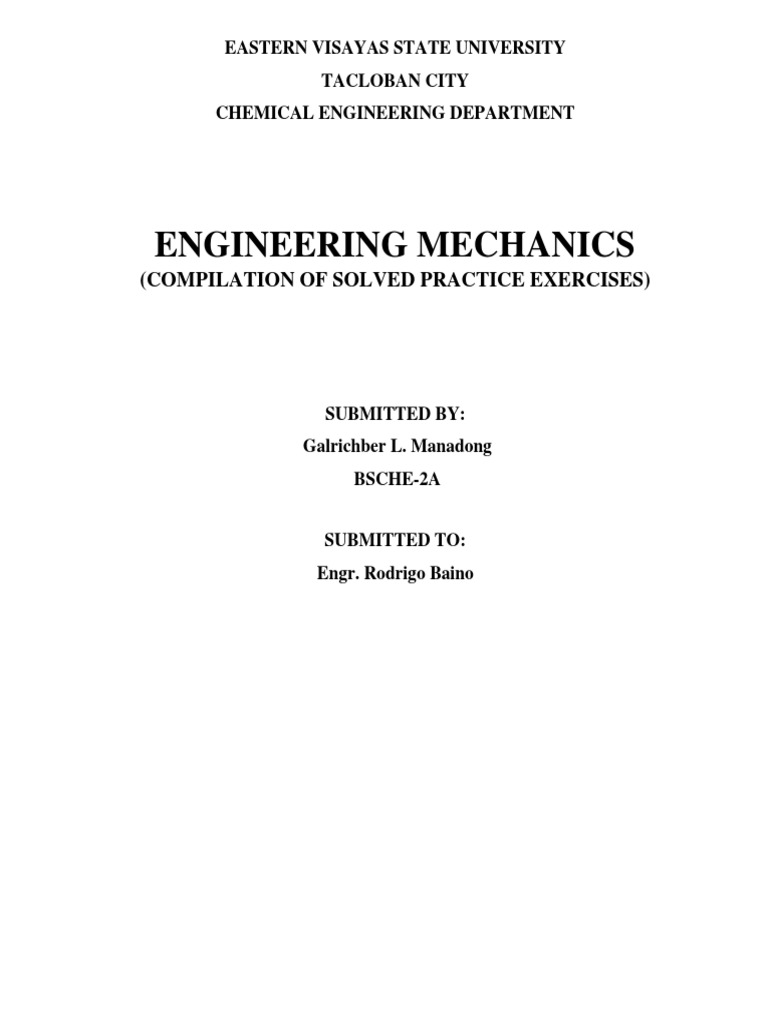 EASTERN VISAYAS STATE UNIVERSITY
TACLOBAN CITY
CHEMICAL ENGINEERING DEPARTMENT

ENGINEERING MECHANICS
(COMPILATION OF SOLVED PRACTICE EXERCISES)

SUBMITTED BY:
Galrichber L. Manadong
BSCHE-2A

SUBMITTED TO:
Engr. Rodrigo Baino